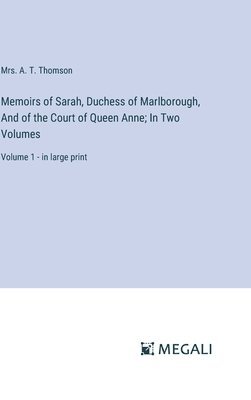 Mrs. A. T. Thomson

Memoirs of Sarah, Duchess of Marlborough, And of the Court of Queen Anne; In Two Volumes

Volume 1 - in large print

MEGALI